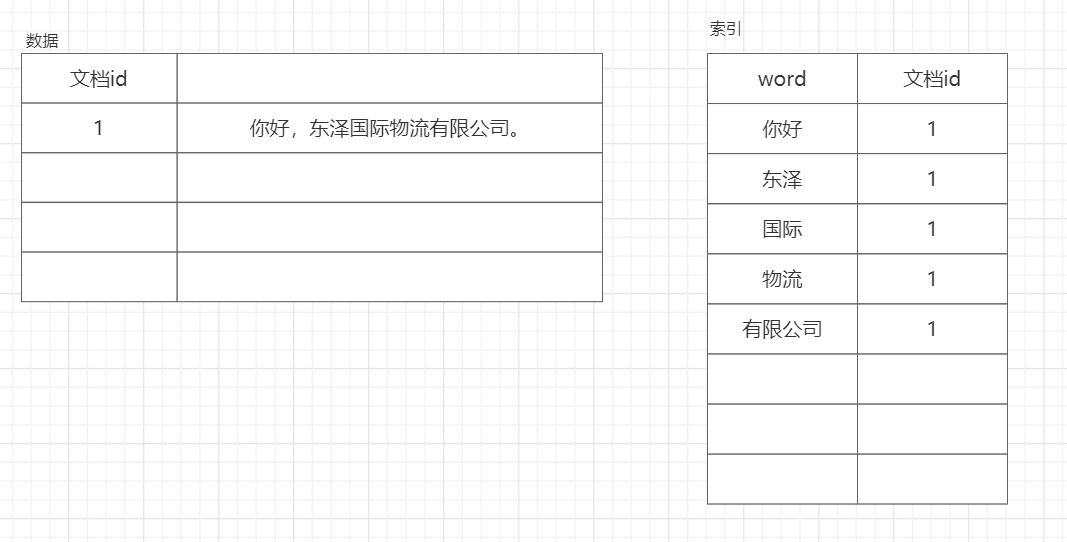 数据

| 文档id | |
|---|---|
| 1 | 你好，东泽国际物流有限公司。 |
| | |
| | |
| | |

索引

| word | 文档id |
|---|---|
| 你好 | 1 |
| 东泽 | 1 |
| 国际 | 1 |
| 物流 | 1 |
| 有限公司 | 1 |
| | |
| | |
| | |